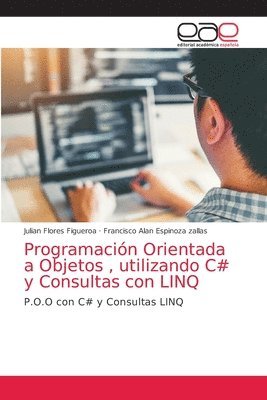 eae
editorial académica española

Julian Flores Figueroa · Francisco Alan Espinoza zallas

Programación Orientada a Objetos , utilizando C# y Consultas con LINQ

P.O.O con C# y Consultas LINQ